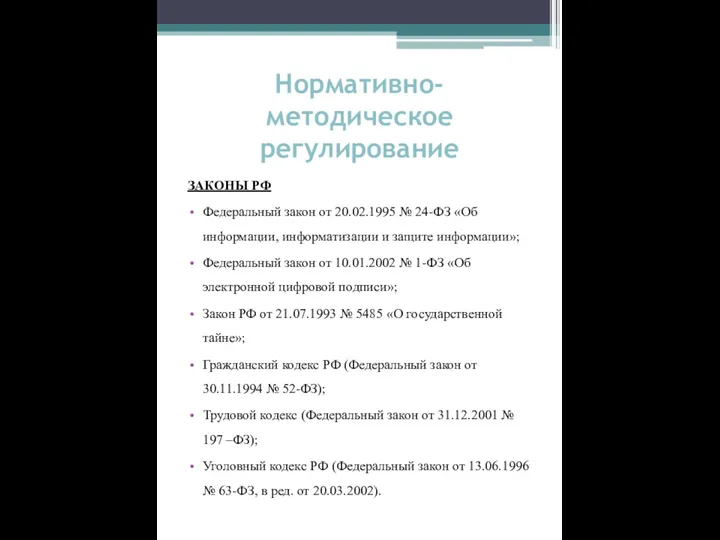 Нормативно-методическое регулирование

ЗАКОНЫ РФ

• Федеральный закон от 20.02.1995 № 24-ФЗ «Об информации, информатизации и защите информации»;
• Федеральный закон от 10.01.2002 № 1-ФЗ «Об электронной цифровой подписи»;
• Закон РФ от 21.07.1993 № 5485 «О государственной тайне»;
• Гражданский кодекс РФ (Федеральный закон от 30.11.1994 № 52-ФЗ);
• Трудовой кодекс (Федеральный закон от 31.12.2001 № 197 –ФЗ);
• Уголовный кодекс РФ (Федеральный закон от 13.06.1996 № 63-ФЗ, в ред. от 20.03.2002).